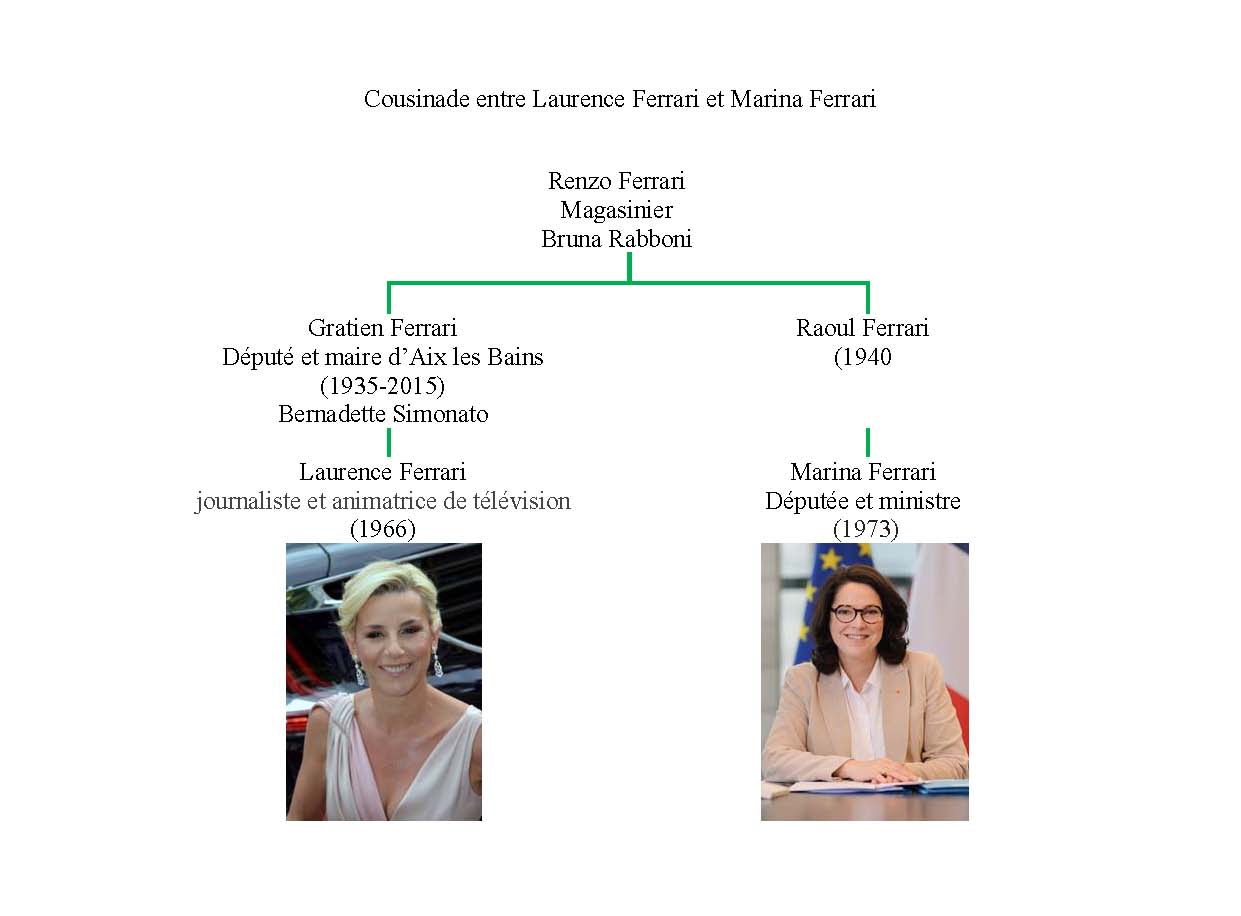 Cousinade entre Laurence Ferrari et Marina Ferrari

Renzo Ferrari
Magasinier
Bruna Rabboni

Gratien Ferrari
Député et maire d'Aix les Bains
(1935-2015)
Bernadette Simonato

Laurence Ferrari
journaliste et animatrice de télévision
(1966)

Raoul Ferrari
(1940

Marina Ferrari
Députée et ministre
(1973)